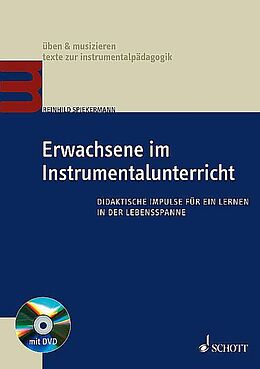 üben & musizieren
texte zur instrumentalpädagogik

REINHILD SPIEKERMANN

Erwachsene im Instrumentalunterricht

DIDAKTISCHE IMPULSE FÜR EIN LERNEN IN DER LEBENSSPANNE

mit DVD

SCHOTT